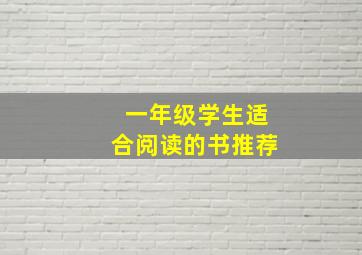 一年级学生适合阅读的书推荐